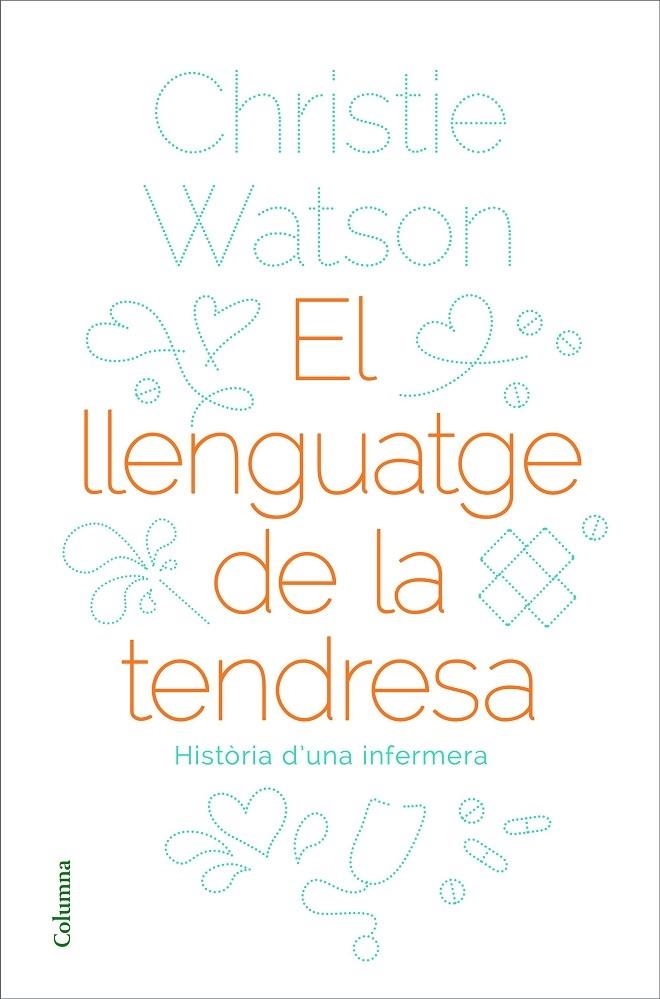 Christie Watson

El llenguatge de la tendresa

Història d'una infermera

Columna